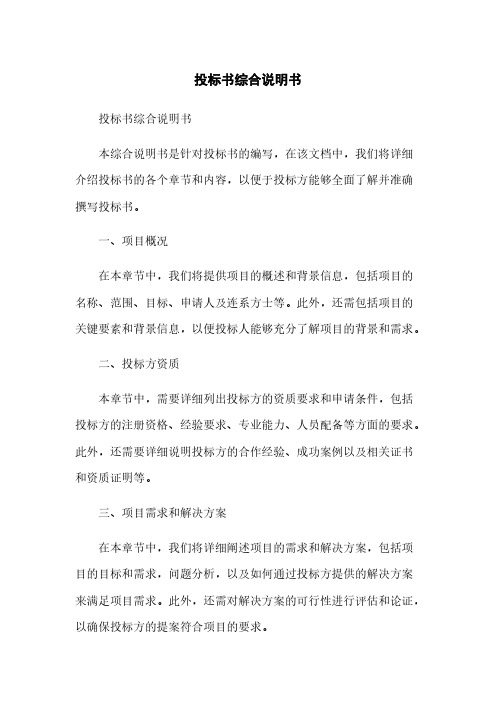 投标书综合说明书

投标书综合说明书

本综合说明书是针对投标书的编写，在该文档中，我们将详细介绍投标书的各个章节和内容，以便于投标方能够全面了解并准确撰写投标书。

一、项目概况

在本章节中，我们将提供项目的概述和背景信息，包括项目的名称、范围、目标、申请人及连系方士等。此外，还需包括项目的关键要素和背景信息，以便投标人能够充分了解项目的背景和需求。

二、投标方资质

本章节中，需要详细列出投标方的资质要求和申请条件，包括投标方的注册资格、经验要求、专业能力、人员配备等方面的要求。此外，还需要详细说明投标方的合作经验、成功案例以及相关证书和资质证明等。

三、项目需求和解决方案

在本章节中，我们将详细阐述项目的需求和解决方案，包括项目的目标和需求，问题分析，以及如何通过投标方提供的解决方案来满足项目需求。此外，还需对解决方案的可行性进行评估和论证，以确保投标方的提案符合项目的要求。